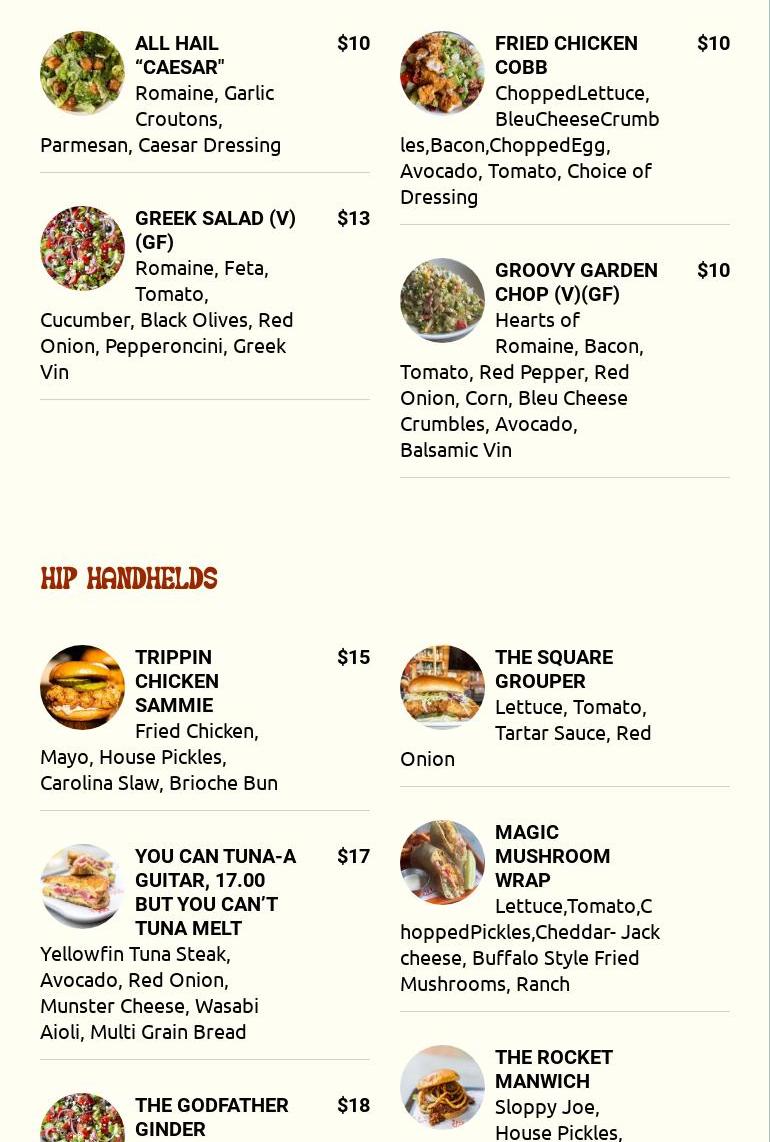 ALL HAIL "CAESAR" $10
Romaine, Garlic Croutons, Parmesan, Caesar Dressing

GREEK SALAD (V) (GF) $13
Romaine, Feta, Tomato, Cucumber, Black Olives, Red Onion, Pepperoncini, Greek Vin

FRIED CHICKEN COBB $10
ChoppedLettuce, BleuCheeseCrumbles,Bacon,ChoppedEgg, Avocado, Tomato, Choice of Dressing

GROOVY GARDEN CHOP (V)(GF) $10
Hearts of Romaine, Bacon, Tomato, Red Pepper, Red Onion, Corn, Bleu Cheese Crumbles, Avocado, Balsamic Vin

HIP HANDHELDS

TRIPPIN CHICKEN SAMMIE $15
Fried Chicken, Mayo, House Pickles, Carolina Slaw, Brioche Bun

YOU CAN TUNA-A GUITAR, 17.00 BUT YOU CAN'T TUNA MELT $17
Yellowfin Tuna Steak, Avocado, Red Onion, Munster Cheese, Wasabi Aioli, Multi Grain Bread

THE GODFATHER GINDER $18

THE SQUARE GROUPER
Lettuce, Tomato, Tartar Sauce, Red Onion

MAGIC MUSHROOM WRAP
Lettuce,Tomato,ChoppedPickles,Cheddar- Jack cheese, Buffalo Style Fried Mushrooms, Ranch

THE ROCKET MANWICH
Sloppy Joe, House Pickles,